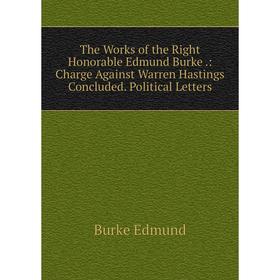 The Works of the Right Honorable Edmund Burke .: Charge Against Warren Hastings Concluded. Political Letters

Burke Edmund